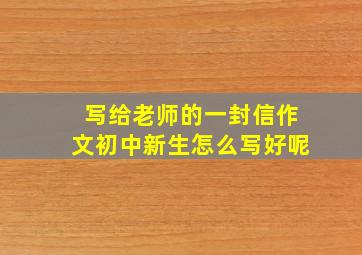 写给老师的一封信作文初中新生怎么写好呢